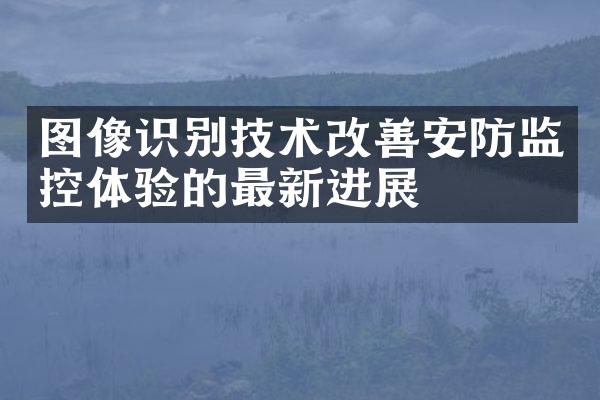 图像识别技术改善安防监控体验的最新进展